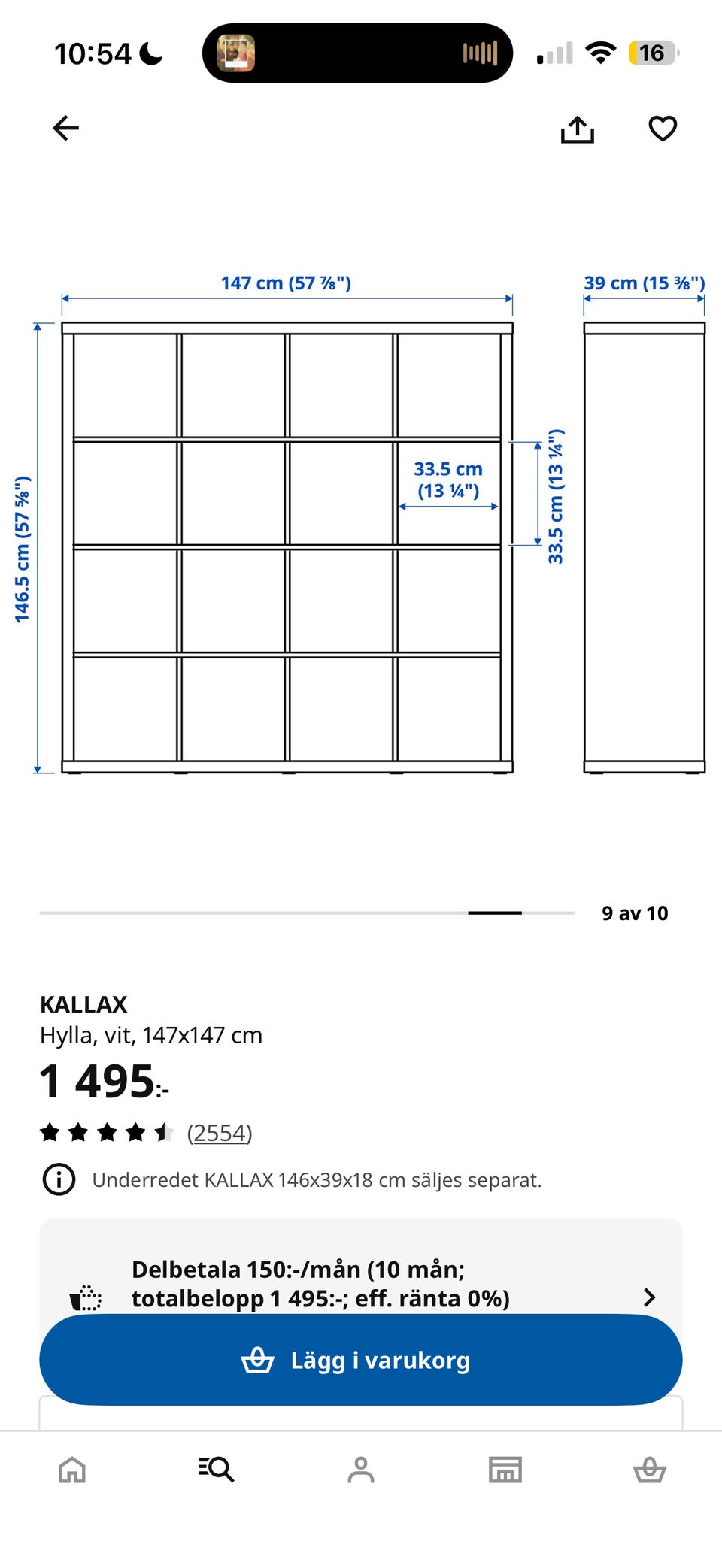 10:54

16

147 cm (57 ⅞")

39 cm (15 ⅜")

146.5 cm (57 ⅝")

33.5 cm (13 ¼")

33.5 cm (13 ¼")

9 av 10

KALLAX
Hylla, vit, 147x147 cm

1 495:-

(2554)

Underredet KALLAX 146x39x18 cm säljes separat.

Delbetala 150:-/mån (10 mån; totalbelopp 1 495:-; eff. ränta 0%)

Lägg i varukorg